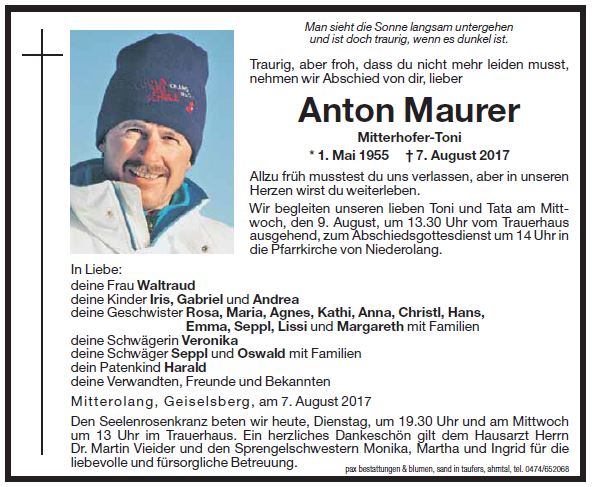 Man sieht die Sonne langsam untergehen
und ist doch traurig, wenn es dunkel ist.

Traurig, aber froh, dass du nicht mehr leiden musst, nehmen wir Abschied von dir, lieber

Anton Maurer

Mitterhofer-Toni

* 1. Mai 1955 † 7. August 2017

Allzu früh musstest du uns verlassen, aber in unseren Herzen wirst du weiterleben.

Wir begleiten unseren lieben Toni und Tata am Mittwoch, den 9. August, um 13.30 Uhr vom Trauerhaus ausgehend, zum Abschiedsgottesdienst um 14 Uhr in die Pfarrkirche von Niederolang.

In Liebe:
deine Frau Waltraud
deine Kinder Iris, Gabriel und Andrea
deine Geschwister Rosa, Maria, Agnes, Kathi, Anna, Christl, Hans, Emma, Seppl, Lissi und Margareth mit Familien
deine Schwägerin Veronika
deine Schwäger Seppl und Oswald mit Familien
dein Patenkind Harald
deine Verwandten, Freunde und Bekannten

Mitterolang, Geiselsberg, am 7. August 2017

Den Seelenrosenkranz beten wir heute, Dienstag, um 19.30 Uhr und am Mittwoch um 13 Uhr im Trauerhaus. Ein herzliches Dankeschön gilt dem Hausarzt Herrn Dr. Martin Vieider und den Sprengelschwestern Monika, Martha und Ingrid für die liebevolle und fürsorgliche Betreuung.

pax bestattungen & blumen, sand in taufers, ahrntal, tel. 0474/652068